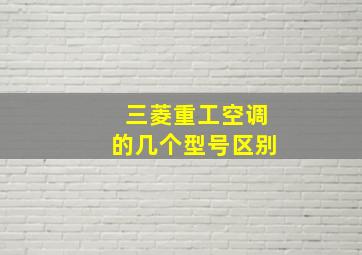 三菱重工空调
的几个型号区别